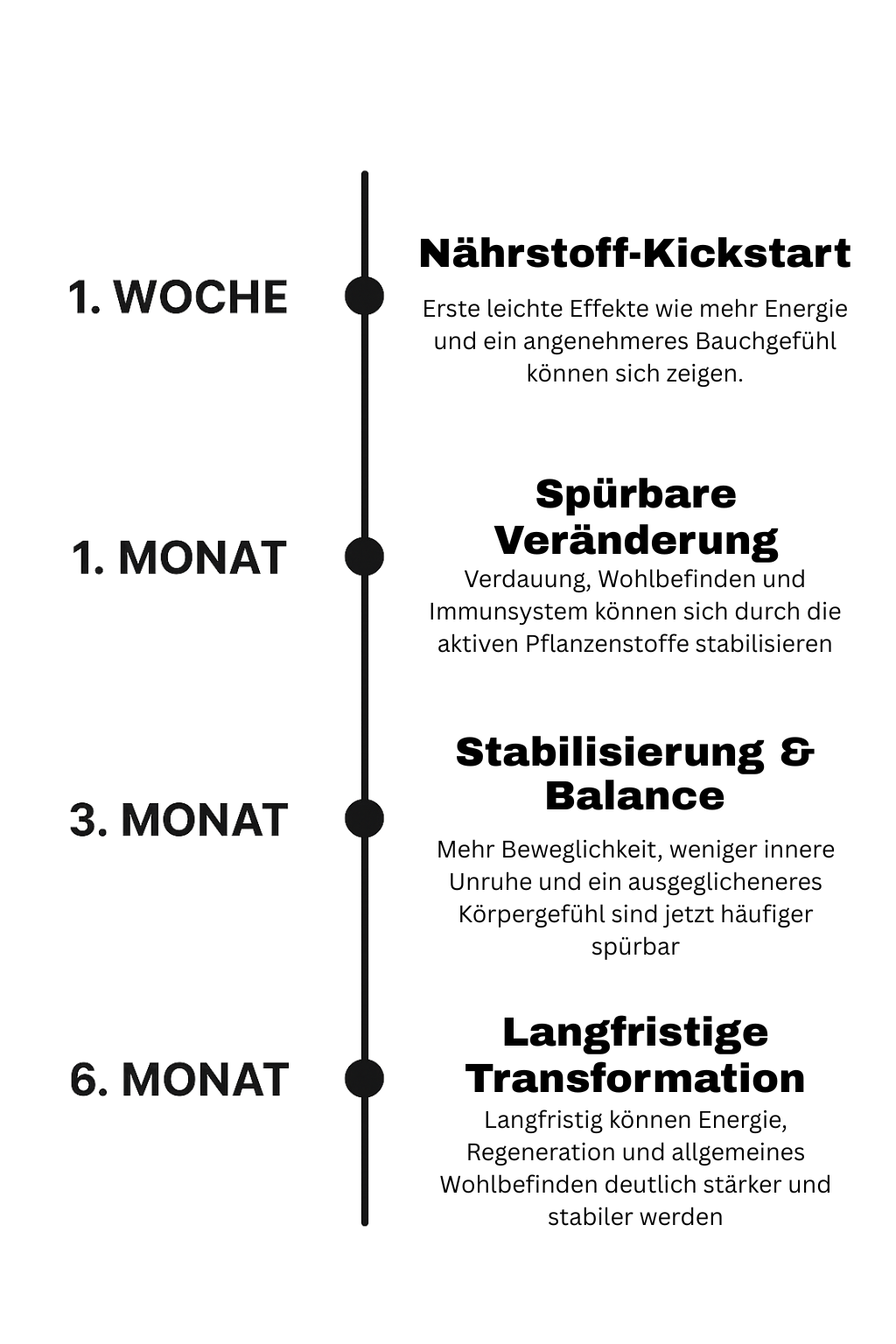 1. WOCHE

Nährstoff-Kickstart

Erste leichte Effekte wie mehr Energie und ein angenehmeres Bauchgefühl können sich zeigen.

1. MONAT

Spürbare Veränderung

Verdauung, Wohlbefinden und Immunsystem können sich durch die aktiven Pflanzenstoffe stabilisieren

3. MONAT

Stabilisierung & Balance

Mehr Beweglichkeit, weniger innere Unruhe und ein ausgeglicheneres Körpergefühl sind jetzt häufiger spürbar

6. MONAT

Langfristige Transformation

Langfristig können Energie, Regeneration und allgemeines Wohlbefinden deutlich stärker und stabiler werden